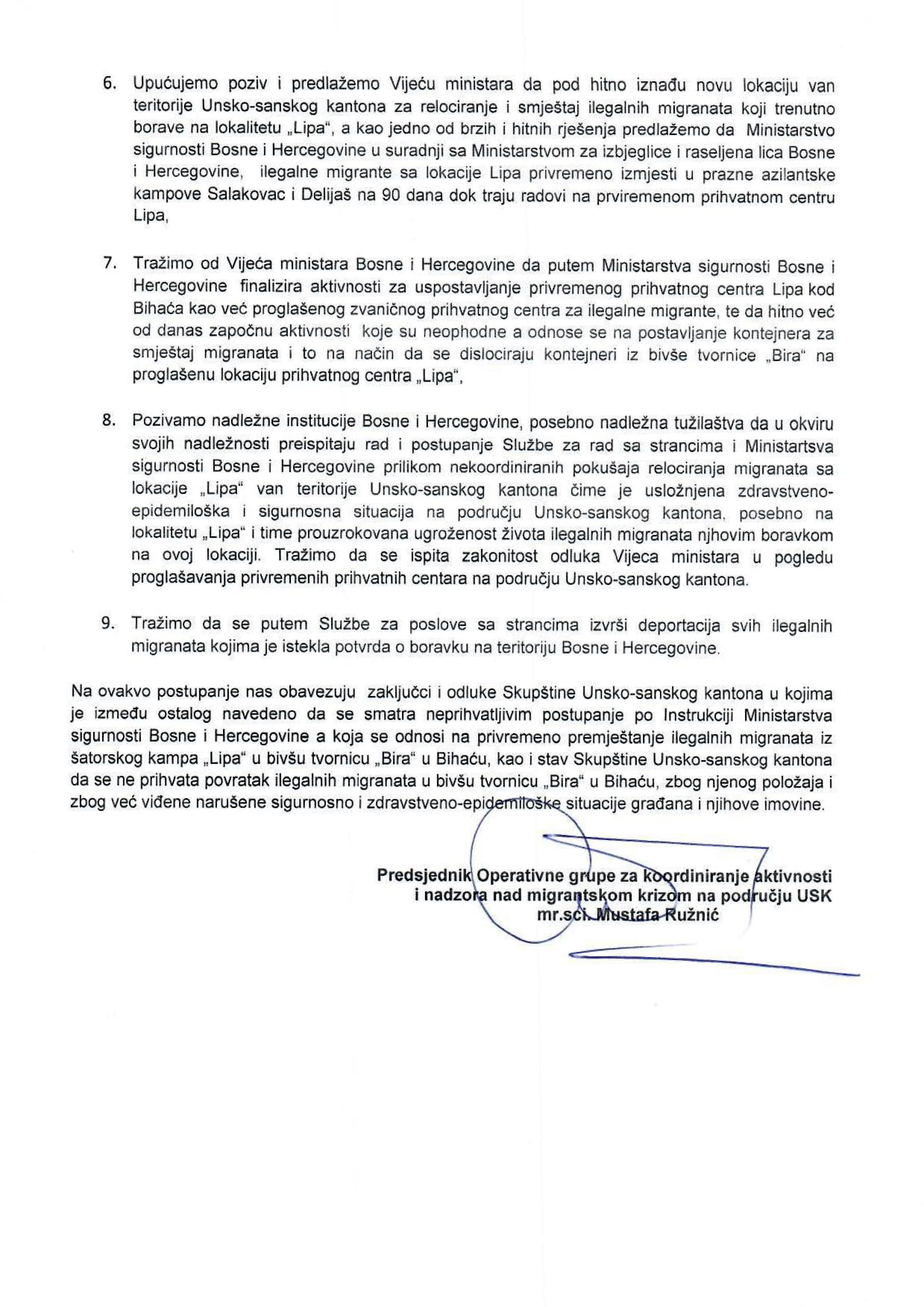 6. Upućujemo poziv i predlažemo Vijeću ministara da pod hitno iznađu novu lokaciju van teritorije Unsko-sanskog kantona za relociranje i smještaj ilegalnih migranata koji trenutno borave na lokalitetu „Lipa“, a kao jedno od brzih i hitnih rješenja predlažemo da Ministarstvo sigurnosti Bosne i Hercegovine u suradnji sa Ministarstvom za izbjeglice i raseljena lica Bosne i Hercegovine, ilegalne migrante sa lokacije Lipa privremeno izmjesti u prazne azilantske kampove Salakovac i Delijaš na 90 dana dok traju radovi na prviremenom prihvatnom centru Lipa,

7. Tražimo od Vijeća ministara Bosne i Hercegovine da putem Ministarstva sigurnosti Bosne i Hercegovine finalizira aktivnosti za uspostavljanje privremenog prihvatnog centra Lipa kod Bihaća kao već proglašenog zvaničnog prihvatnog centra za ilegalne migrante, te da hitno već od danas započnu aktivnosti koje su neophodne a odnose se na postavljanje kontejnera za smještaj migranata i to na način da se dislociraju kontejneri iz bivše tvornice „Bira“ na proglašenu lokaciju prihvatnog centra „Lipa“,

8. Pozivamo nadležne institucije Bosne i Hercegovine, posebno nadležna tužilaštva da u okviru svojih nadležnosti preispitaju rad i postupanje Službe za rad sa strancima i Ministartsva sigurnosti Bosne i Hercegovine prilikom nekoordiniranih pokušaja relociranja migranata sa lokacije „Lipa“ van teritorije Unsko-sanskog kantona čime je usložnjena zdravstveno-epidemiloška i sigurnosna situacija na području Unsko-sanskog kantona, posebno na lokalitetu „Lipa“ i time prouzrokovana ugroženost života ilegalnih migranata njhovim boravkom na ovoj lokaciji. Tražimo da se ispita zakonitost odluka Vijeca ministara u pogledu proglašavanja privremenih prihvatnih centara na području Unsko-sanskog kantona.

9. Tražimo da se putem Službe za poslove sa strancima izvrši deportacija svih ilegalnih migranata kojima je istekla potvrda o boravku na teritoriju Bosne i Hercegovine.

Na ovakvo postupanje nas obavezuju zaključci i odluke Skupštine Unsko-sanskog kantona u kojima je između ostalog navedeno da se smatra neprihvatljivim postupanje po Instrukciji Ministarstva sigurnosti Bosne i Hercegovine a koja se odnosi na privremeno premještanje ilegalnih migranata iz šatorskog kampa „Lipa“ u bivšu tvornicu „Bira“ u Bihaću, kao i stav Skupštine Unsko-sanskog kantona da se ne prihvata povratak ilegalnih migranata u bivšu tvornicu „Bira“ u Bihaću, zbog njenog položaja i zbog već viđene narušene sigurnosno i zdravstveno-epidemiloške situacije građana i njihove imovine.

Predsjednik Operativne grupe za koordiniranje aktivnosti
i nadzora nad migrantskom krizom na području USK
mr.sci. Mustafa Ružnić